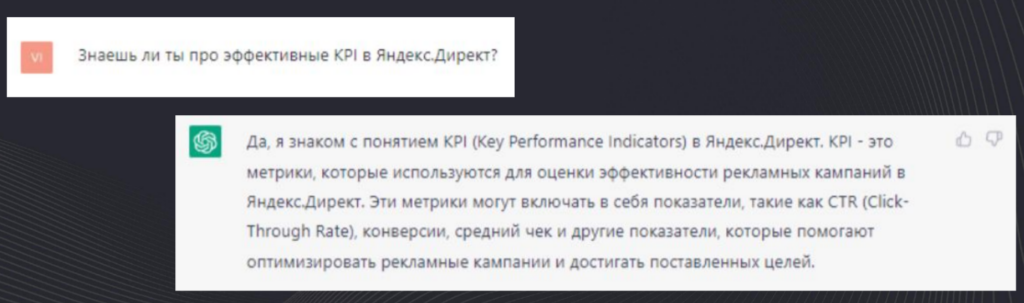 VI

Знаешь ли ты про эффективные KPI в Яндекс.Директ?

Да, я знаком с понятием KPI (Key Performance Indicators) в Яндекс.Директ. KPI - это метрики, которые используются для оценки эффективности рекламных кампаний в Яндекс.Директ. Эти метрики могут включать в себя показатели, такие как CTR (Click-Through Rate), конверсии, средний чек и другие показатели, которые помогают оптимизировать рекламные кампании и достигать поставленных целей.